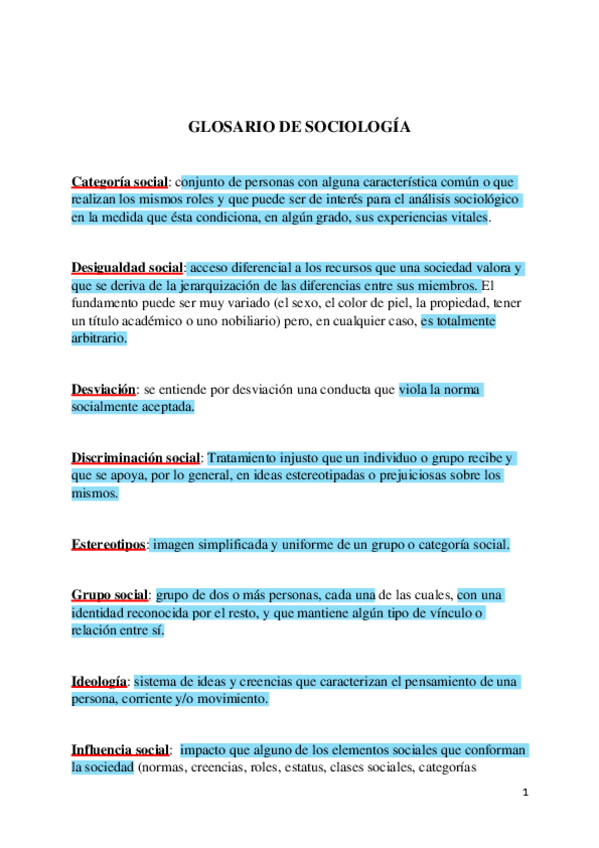 GLOSARIO DE SOCIOLOGÍA

Categoría social: conjunto de personas con alguna característica común o que realizan los mismos roles y que puede ser de interés para el análisis sociológico en la medida que ésta condiciona, en algún grado, sus experiencias vitales.

Desigualdad social: acceso diferencial a los recursos que una sociedad valora y que se deriva de la jerarquización de las diferencias entre sus miembros. El fundamento puede ser muy variado (el sexo, el color de piel, la propiedad, tener un título académico o uno nobiliario) pero, en cualquier caso, es totalmente arbitrario.

Desviación: se entiende por desviación una conducta que viola la norma socialmente aceptada.

Discriminación social: Tratamiento injusto que un individuo o grupo recibe y que se apoya, por lo general, en ideas estereotipadas o prejuiciosas sobre los mismos.

Estereotipos: imagen simplificada y uniforme de un grupo o categoría social.

Grupo social: grupo de dos o más personas, cada una de las cuales, con una identidad reconocida por el resto, y que mantiene algún tipo de vínculo o relación entre sí.

Ideología: sistema de ideas y creencias que caracterizan el pensamiento de una persona, corriente y/o movimiento.

Influencia social: impacto que alguno de los elementos sociales que conforman la sociedad (normas, creencias, roles, estatus, clases sociales, categorías

1